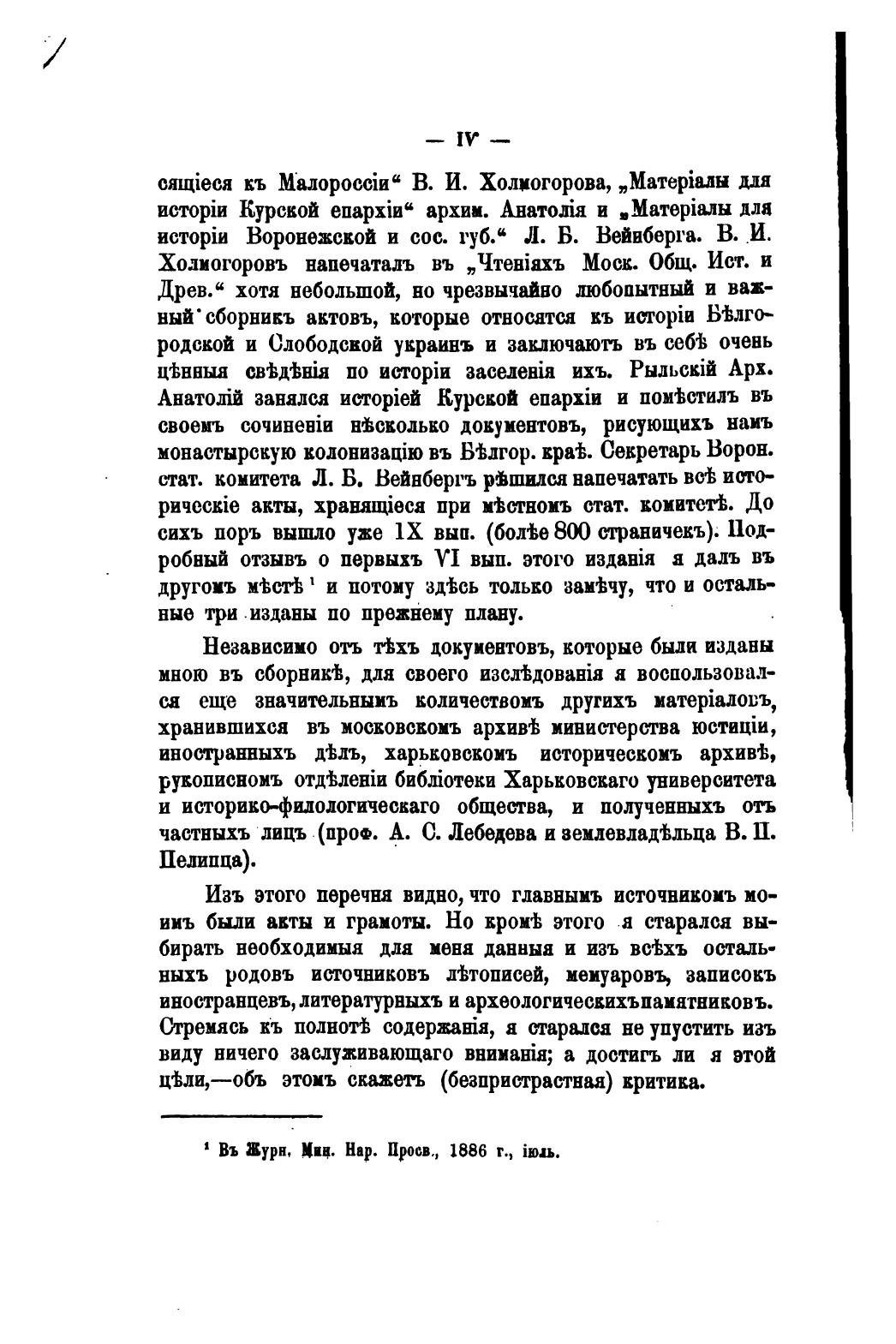 — IV —

сящіеся къ Малороссіи" В. И. Холмогорова, „Матеріалы для исторіи Курской епархіи" архим. Анатолія и „Матеріалы для исторіи Воронежской и сос. губ." Л. Б. Вейнберга. В. И. Холмогоровъ напечаталъ въ „Чтеніяхъ Моск. Общ. Ист. и Древ." хотя небольшой, но чрезвычайно любопытный и важный сборникъ актовъ, которые относятся къ исторіи Бѣлгородской и Слободской украинъ и заключаютъ въ себѣ очень цѣнныя свѣдѣнія по исторіи заселенія ихъ. Рыльскій Арх. Анатолій занялся исторіей Курской епархіи и помѣстилъ въ своемъ сочиненіи нѣсколько документовъ, рисующихъ намъ монастырскую колонизацію въ Бѣлгор. краѣ. Секретарь Ворон. стат. комитета Л. Б. Вейнбергъ рѣшился напечатать всѣ историческіе акты, хранящіеся при мѣстномъ стат. комитетѣ. До сихъ поръ вышло уже IX вып. (болѣе 800 страничекъ). Подробный отзывъ о первыхъ VI вып. этого изданія я далъ въ другомъ мѣстѣ $^{1}$ и потому здѣсь только замѣчу, что и остальные три изданы по прежнему плану.

Независимо отъ тѣхъ документовъ, которые были изданы мною въ сборникѣ, для своего изслѣдованія я воспользовался еще значительнымъ количествомъ другихъ матеріаловъ, хранившихся въ московскомъ архивѣ министерства юстиціи, иностранныхъ дѣлъ, харьковскомъ историческомъ архивѣ, рукописномъ отдѣленіи библіотеки Харьковскаго университета и историко-филологическаго общества, и полученныхъ отъ частныхъ лицъ (проф. А. С. Лебедева и землевладѣльца В. П. Пелипца).

Изъ этого перечня видно, что главнымъ источникомъ моимъ были акты и грамоты. Но кромѣ этого я старался выбирать необходимыя для меня данныя и изъ всѣхъ остальныхъ родовъ источниковъ лѣтописей, мемуаровъ, записокъ иностранцевъ, литературныхъ и археологическихъ памятниковъ. Стремясь къ полнотѣ содержанія, я старался не упустить изъ виду ничего заслуживающаго вниманія; а достигъ ли я этой цѣли,—объ этомъ скажетъ (безпристрастная) критика.

$^{1}$ Въ Журн. Мин. Нар. Просв., 1886 г., іюль.